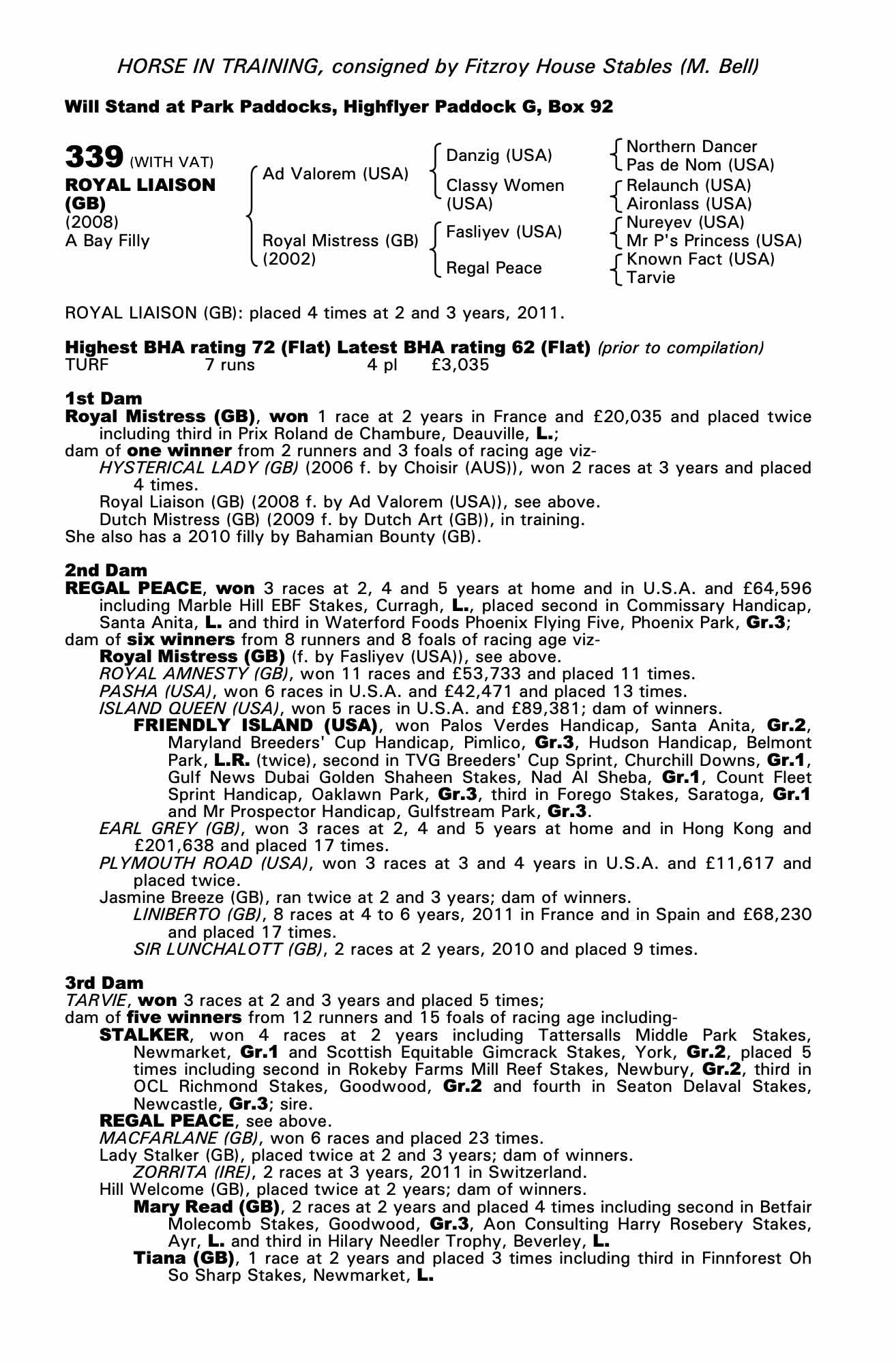 HORSE IN TRAINING, consigned by Fitzroy House Stables (M. Bell)

Will Stand at Park Paddocks, Highflyer Paddock G, Box 92

339 (WITH VAT)
ROYAL LIAISON (GB)
(2008)
A Bay Filly

Ad Valorem (USA)
Royal Mistress (GB) (2002)

Danzig (USA)
Classy Women (USA)
Fasliyev (USA)
Regal Peace

Northern Dancer
Pas de Nom (USA)
Relaunch (USA)
Aironlass (USA)
Nureyev (USA)
Mr P's Princess (USA)
Known Fact (USA)
Tarvie

ROYAL LIAISON (GB): placed 4 times at 2 and 3 years, 2011.

Highest BHA rating 72 (Flat) Latest BHA rating 62 (Flat) (prior to compilation)
TURF 7 runs 4 pl £3,035

1st Dam
Royal Mistress (GB), won 1 race at 2 years in France and £20,035 and placed twice including third in Prix Roland de Chambure, Deauville, L.;
dam of one winner from 2 runners and 3 foals of racing age viz-
HYSTERICAL LADY (GB) (2006 f. by Choisir (AUS)), won 2 races at 3 years and placed 4 times.
Royal Liaison (GB) (2008 f. by Ad Valorem (USA)), see above.
Dutch Mistress (GB) (2009 f. by Dutch Art (GB)), in training.
She also has a 2010 filly by Bahamian Bounty (GB).

2nd Dam
REGAL PEACE, won 3 races at 2, 4 and 5 years at home and in U.S.A. and £64,596 including Marble Hill EBF Stakes, Curragh, L., placed second in Commissary Handicap, Santa Anita, L. and third in Waterford Foods Phoenix Flying Five, Phoenix Park, Gr.3;
dam of six winners from 8 runners and 8 foals of racing age viz-
Royal Mistress (GB) (f. by Fasliyev (USA)), see above.
ROYAL AMNESTY (GB), won 11 races and £53,733 and placed 11 times.
PASHA (USA), won 6 races in U.S.A. and £42,471 and placed 13 times.
ISLAND QUEEN (USA), won 5 races in U.S.A. and £89,381; dam of winners.
FRIENDLY ISLAND (USA), won Palos Verdes Handicap, Santa Anita, Gr.2, Maryland Breeders' Cup Handicap, Pimlico, Gr.3, Hudson Handicap, Belmont Park, L.R. (twice), second in TVG Breeders' Cup Sprint, Churchill Downs, Gr.1, Gulf News Dubai Golden Shaheen Stakes, Nad Al Sheba, Gr.1, Count Fleet Sprint Handicap, Oaklawn Park, Gr.3, third in Forego Stakes, Saratoga, Gr.1 and Mr Prospector Handicap, Gulfstream Park, Gr.3.
EARL GREY (GB), won 3 races at 2, 4 and 5 years at home and in Hong Kong and £201,638 and placed 17 times.
PLYMOUTH ROAD (USA), won 3 races at 3 and 4 years in U.S.A. and £11,617 and placed twice.
Jasmine Breeze (GB), ran twice at 2 and 3 years; dam of winners.
LINIBERTO (GB), 8 races at 4 to 6 years, 2011 in France and in Spain and £68,230 and placed 17 times.
SIR LUNCHALOTT (GB), 2 races at 2 years, 2010 and placed 9 times.

3rd Dam
TARVIE, won 3 races at 2 and 3 years and placed 5 times;
dam of five winners from 12 runners and 15 foals of racing age including-
STALKER, won 4 races at 2 years including Tattersalls Middle Park Stakes, Newmarket, Gr.1 and Scottish Equitable Gimcrack Stakes, York, Gr.2, placed 5 times including second in Rokeby Farms Mill Reef Stakes, Newbury, Gr.2, third in OCL Richmond Stakes, Goodwood, Gr.2 and fourth in Seaton Delaval Stakes, Newcastle, Gr.3; sire.
REGAL PEACE, see above.
MACFARLANE (GB), won 6 races and placed 23 times.
Lady Stalker (GB), placed twice at 2 and 3 years; dam of winners.
ZORRITA (IRE), 2 races at 3 years, 2011 in Switzerland.
Hill Welcome (GB), placed twice at 2 years; dam of winners.
Mary Read (GB), 2 races at 2 years and placed 4 times including second in Betfair Molecomb Stakes, Goodwood, Gr.3, Aon Consulting Harry Rosebery Stakes, Ayr, L. and third in Hilary Needler Trophy, Beverley, L.
Tiana (GB), 1 race at 2 years and placed 3 times including third in Finnforest Oh So Sharp Stakes, Newmarket, L.